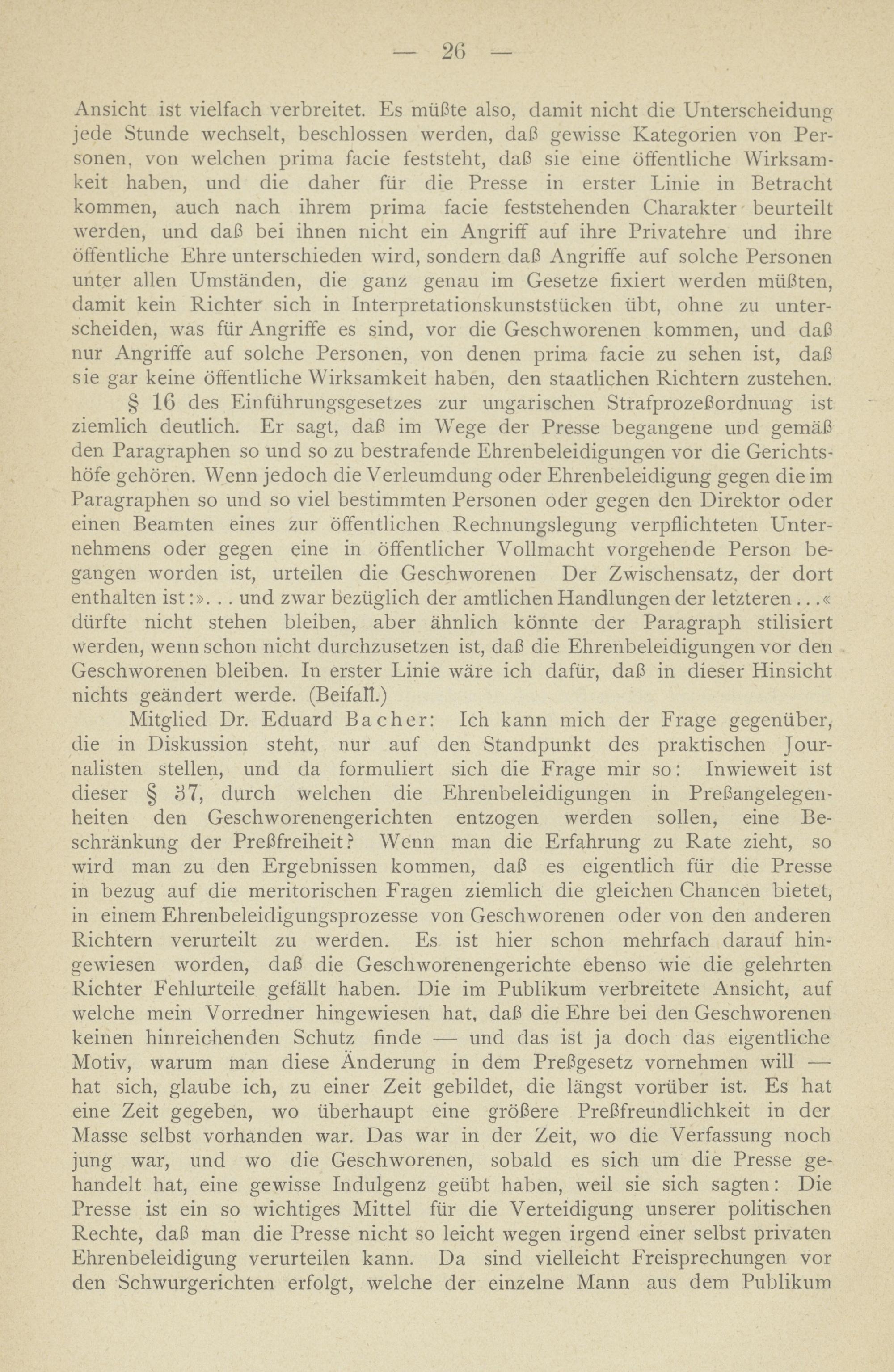 — 26 —

Ansicht ist vielfach verbreitet. Es müßte also, damit nicht die Unterscheidung jede Stunde wechselt, beschlossen werden, daß gewisse Kategorien von Personen, von welchen prima facie feststeht, daß sie eine öffentliche Wirksamkeit haben, und die daher für die Presse in erster Linie in Betracht kommen, auch nach ihrem prima facie feststehenden Charakter beurteilt werden, und daß bei ihnen nicht ein Angriff auf ihre Privatehre und ihre öffentliche Ehre unterschieden wird, sondern daß Angriffe auf solche Personen unter allen Umständen, die ganz genau im Gesetze fixiert werden müßten, damit kein Richter sich in Interpretationskunststücken übt, ohne zu unterscheiden, was für Angriffe es sind, vor die Geschworenen kommen, und daß nur Angriffe auf solche Personen, von denen prima facie zu sehen ist, daß sie gar keine öffentliche Wirksamkeit haben, den staatlichen Richtern zustehen.

§ 16 des Einführungsgesetzes zur ungarischen Strafprozeßordnung ist ziemlich deutlich. Er sagt, daß im Wege der Presse begangene und gemäß den Paragraphen so und so zu bestrafende Ehrenbeleidigungen vor die Gerichtshöfe gehören. Wenn jedoch die Verleumdung oder Ehrenbeleidigung gegen die im Paragraphen so und so viel bestimmten Personen oder gegen den Direktor oder einen Beamten eines zur öffentlichen Rechnungslegung verpflichteten Unternehmens oder gegen eine in öffentlicher Vollmacht vorgehende Person begangen worden ist, urteilen die Geschworenen Der Zwischensatz, der dort enthalten ist:». . . und zwar bezüglich der amtlichen Handlungen der letzteren . . .« dürfte nicht stehen bleiben, aber ähnlich könnte der Paragraph stilisiert werden, wenn schon nicht durchzusetzen ist, daß die Ehrenbeleidigungen vor den Geschworenen bleiben. In erster Linie wäre ich dafür, daß in dieser Hinsicht nichts geändert werde. (Beifall.)

Mitglied Dr. Eduard Bacher: Ich kann mich der Frage gegenüber, die in Diskussion steht, nur auf den Standpunkt des praktischen Journalisten stellen, und da formuliert sich die Frage mir so: Inwieweit ist dieser § 37, durch welchen die Ehrenbeleidigungen in Preßangelegenheiten den Geschworenengerichten entzogen werden sollen, eine Beschränkung der Preßfreiheit? Wenn man die Erfahrung zu Rate zieht, so wird man zu den Ergebnissen kommen, daß es eigentlich für die Presse in bezug auf die meritorischen Fragen ziemlich die gleichen Chancen bietet, in einem Ehrenbeleidigungsprozesse von Geschworenen oder von den anderen Richtern verurteilt zu werden. Es ist hier schon mehrfach darauf hingewiesen worden, daß die Geschworenengerichte ebenso wie die gelehrten Richter Fehlurteile gefällt haben. Die im Publikum verbreitete Ansicht, auf welche mein Vorredner hingewiesen hat, daß die Ehre bei den Geschworenen keinen hinreichenden Schutz finde — und das ist ja doch das eigentliche Motiv, warum man diese Änderung in dem Preßgesetz vornehmen will — hat sich, glaube ich, zu einer Zeit gebildet, die längst vorüber ist. Es hat eine Zeit gegeben, wo überhaupt eine größere Preßfreundlichkeit in der Masse selbst vorhanden war. Das war in der Zeit, wo die Verfassung noch jung war, und wo die Geschworenen, sobald es sich um die Presse gehandelt hat, eine gewisse Indulgenz geübt haben, weil sie sich sagten: Die Presse ist ein so wichtiges Mittel für die Verteidigung unserer politischen Rechte, daß man die Presse nicht so leicht wegen irgend einer selbst privaten Ehrenbeleidigung verurteilen kann. Da sind vielleicht Freisprechungen vor den Schwurgerichten erfolgt, welche der einzelne Mann aus dem Publikum